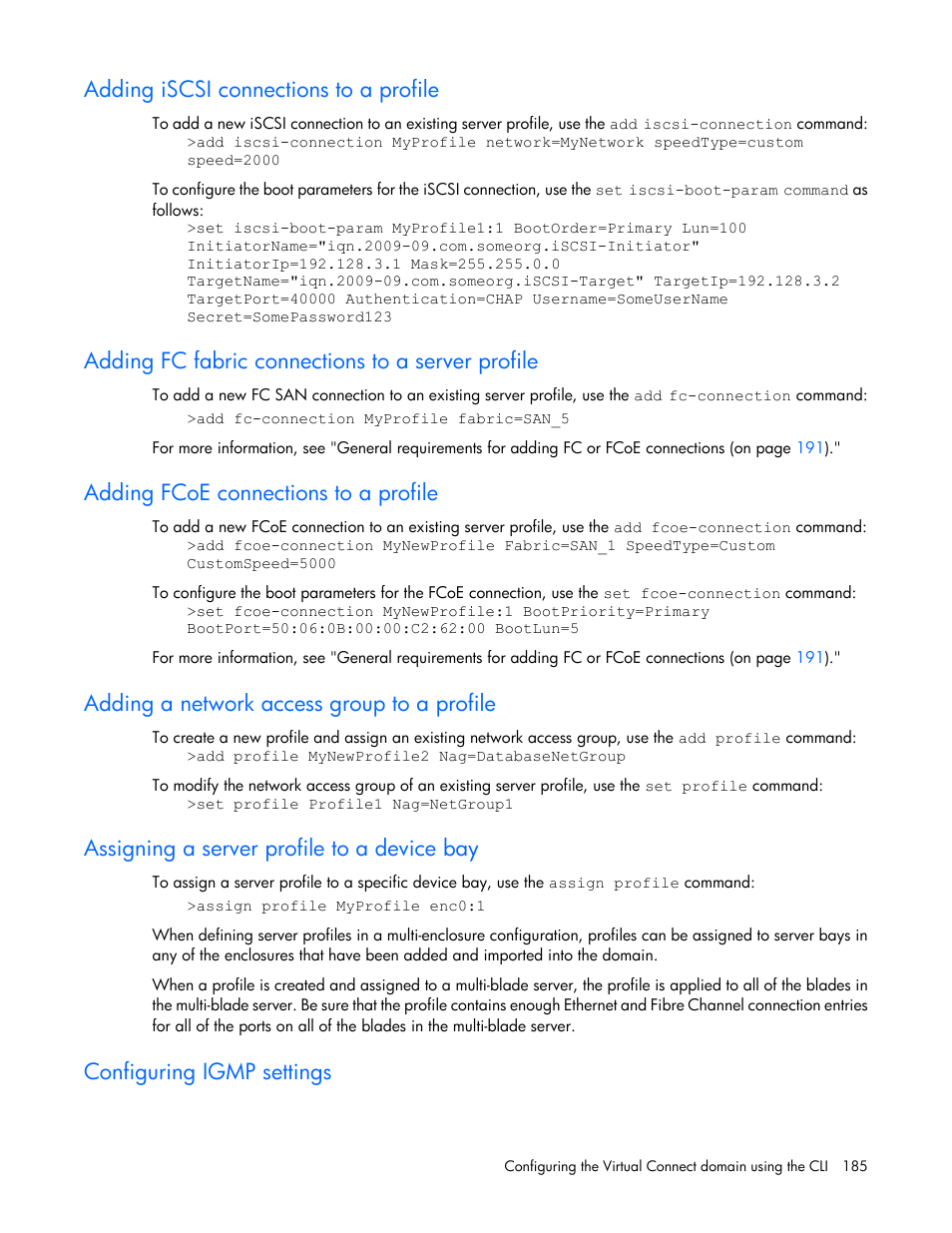 Adding iSCSI connections to a profile

To add a new iSCSI connection to an existing server profile, use the add iscsi-connection command:
>add iscsi-connection MyProfile network=MyNetwork speedType=custom speed=2000

To configure the boot parameters for the iSCSI connection, use the set iscsi-boot-param command as follows:
>set iscsi-boot-param MyProfile1:1 BootOrder=Primary Lun=100 InitiatorName="iqn.2009-09.com.someorg.iSCSI-Initiator" InitiatorIp=192.128.3.1 Mask=255.255.0.0 TargetName="iqn.2009-09.com.someorg.iSCSI-Target" TargetIp=192.128.3.2 TargetPort=40000 Authentication=CHAP Username=SomeUserName Secret=SomePassword123

Adding FC fabric connections to a server profile

To add a new FC SAN connection to an existing server profile, use the add fc-connection command:
>add fc-connection MyProfile fabric=SAN_5

For more information, see "General requirements for adding FC or FCoE connections (on page 191)."

Adding FCoE connections to a profile

To add a new FCoE connection to an existing server profile, use the add fcoe-connection command:
>add fcoe-connection MyNewProfile Fabric=SAN_1 SpeedType=Custom CustomSpeed=5000

To configure the boot parameters for the FCoE connection, use the set fcoe-connection command:
>set fcoe-connection MyNewProfile:1 BootPriority=Primary BootPort=50:06:0B:00:00:C2:62:00 BootLun=5

For more information, see "General requirements for adding FC or FCoE connections (on page 191)."

Adding a network access group to a profile

To create a new profile and assign an existing network access group, use the add profile command:
>add profile MyNewProfile2 Nag=DatabaseNetGroup

To modify the network access group of an existing server profile, use the set profile command:
>set profile Profile1 Nag=NetGroup1

Assigning a server profile to a device bay

To assign a server profile to a specific device bay, use the assign profile command:
>assign profile MyProfile enc0:1

When defining server profiles in a multi-enclosure configuration, profiles can be assigned to server bays in any of the enclosures that have been added and imported into the domain.

When a profile is created and assigned to a multi-blade server, the profile is applied to all of the blades in the multi-blade server. Be sure that the profile contains enough Ethernet and Fibre Channel connection entries for all of the ports on all of the blades in the multi-blade server.

Configuring IGMP settings

Configuring the Virtual Connect domain using the CLI 185